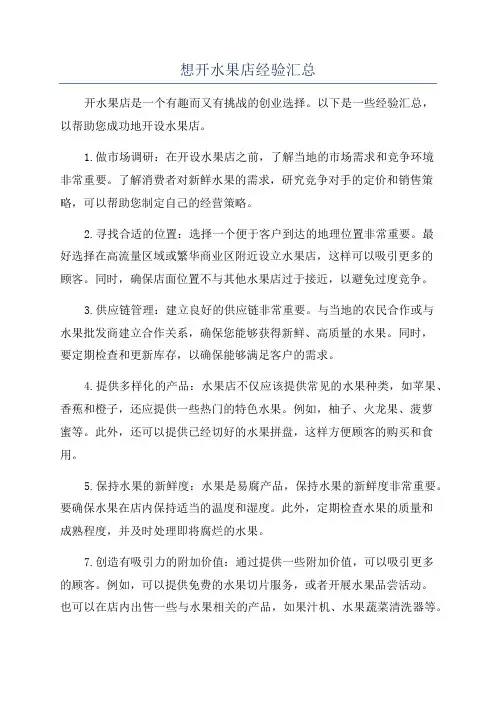 想开水果店经验汇总

开水果店是一个有趣而又有挑战的创业选择。以下是一些经验汇总，以帮助您成功地开设水果店。

1.做市场调研：在开设水果店之前，了解当地的市场需求和竞争环境非常重要。了解消费者对新鲜水果的需求，研究竞争对手的定价和销售策略，可以帮助您制定自己的经营策略。

2.寻找合适的位置：选择一个便于客户到达的地理位置非常重要。最好选择在高流量区域或繁华商业区附近设立水果店，这样可以吸引更多的顾客。同时，确保店面位置不与其他水果店过于接近，以避免过度竞争。

3.供应链管理：建立良好的供应链非常重要。与当地的农民合作或与水果批发商建立合作关系，确保您能够获得新鲜、高质量的水果。同时，要定期检查和更新库存，以确保能够满足客户的需求。

4.提供多样化的产品：水果店不仅应该提供常见的水果种类，如苹果、香蕉和橙子，还应提供一些热门的特色水果。例如，柚子、火龙果、菠萝蜜等。此外，还可以提供已经切好的水果拼盘，这样方便顾客的购买和食用。

5.保持水果的新鲜度：水果是易腐产品，保持水果的新鲜度非常重要。要确保水果在店内保持适当的温度和湿度。此外，定期检查水果的质量和成熟程度，并及时处理即将腐烂的水果。

7.创造有吸引力的附加价值：通过提供一些附加价值，可以吸引更多的顾客。例如，可以提供免费的水果切片服务，或者开展水果品尝活动。也可以在店内出售一些与水果相关的产品，如果汁机、水果蔬菜清洗器等。